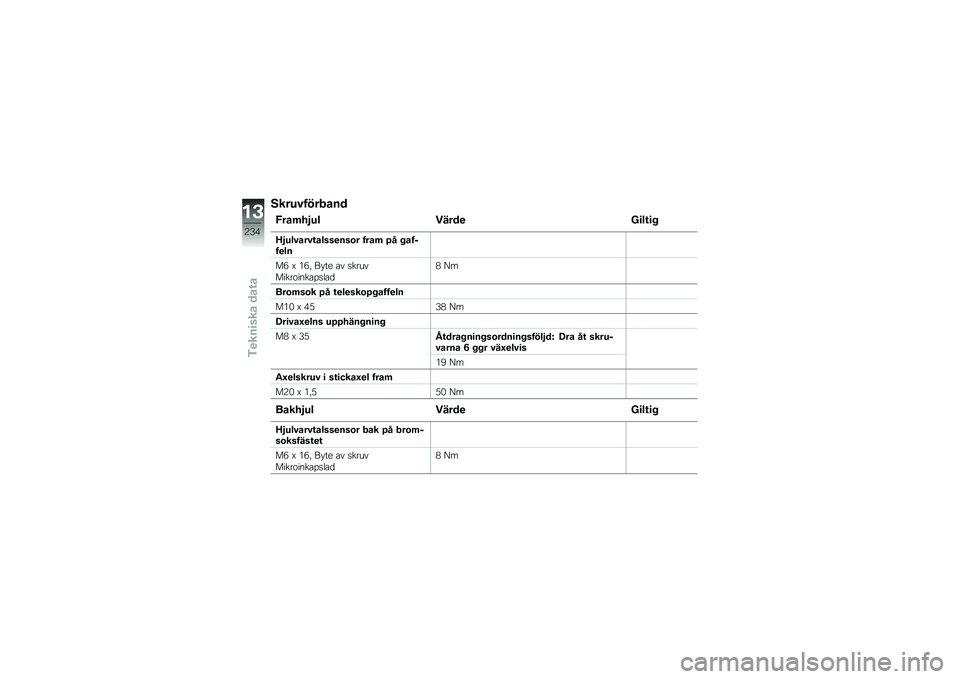 13
234
Tekniska data

Skruvförband

| Framhjul | Värde | Giltig |
|---|---|---|
| **Hjulvarvtalssensor fram på gaffeln** | | |
| M6 x 16, Byte av skruv Mikroinkapslad | 8 Nm | |
| **Bromsok på teleskopgaffeln** | | |
| M10 x 45 | 38 Nm | |
| **Drivaxelns upphängning** | | |
| M8 x 35 | **Åtdragningsordningsföljd: Dra åt skruvarna 6 ggr växelvis** | |
| | 19 Nm | |
| **Axelskruv i stickaxel fram** | | |
| M20 x 1,5 | 50 Nm | |

| Bakhjul | Värde | Giltig |
|---|---|---|
| **Hjulvarvtalssensor bak på bromsoksfästet** | | |
| M6 x 16, Byte av skruv Mikroinkapslad | 8 Nm | |

carmanualsonline.info